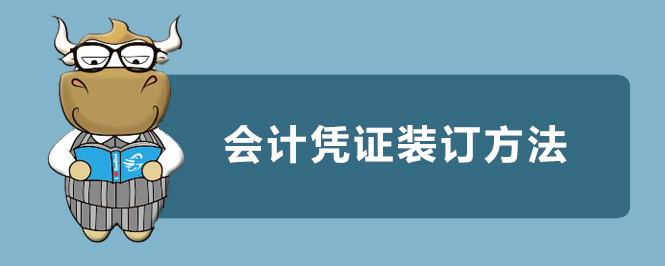 会计凭证装订方法